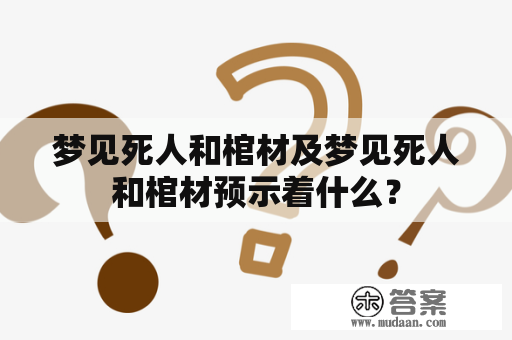 梦见死人和棺材及梦见死人和棺材预示着什么？

木 答案
www.mudaan.com